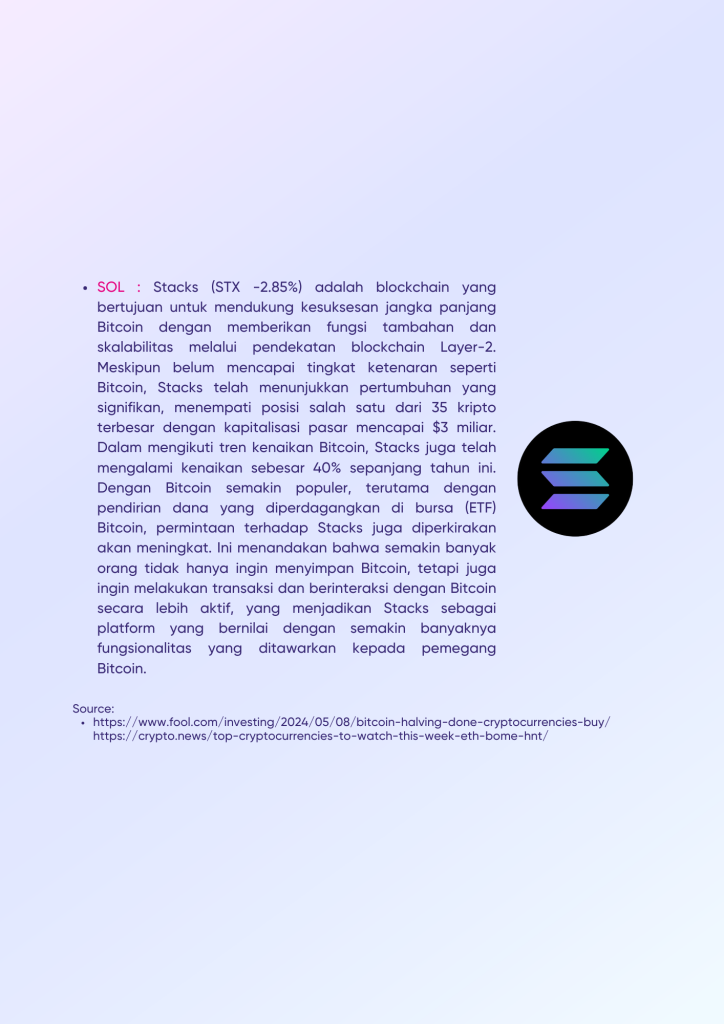 • SOL : Stacks (STX -2.85%) adalah blockchain yang bertujuan untuk mendukung kesuksesan jangka panjang Bitcoin dengan memberikan fungsi tambahan dan skalabilitas melalui pendekatan blockchain Layer-2. Meskipun belum mencapai tingkat ketenaran seperti Bitcoin, Stacks telah menunjukkan pertumbuhan yang signifikan, menempati posisi salah satu dari 35 kripto terbesar dengan kapitalisasi pasar mencapai $3 miliar. Dalam mengikuti tren kenaikan Bitcoin, Stacks juga telah mengalami kenaikan sebesar 40% sepanjang tahun ini. Dengan Bitcoin semakin populer, terutama dengan pendirian dana yang diperdagangkan di bursa (ETF) Bitcoin, permintaan terhadap Stacks juga diperkirakan akan meningkat. Ini menandakan bahwa semakin banyak orang tidak hanya ingin menyimpan Bitcoin, tetapi juga ingin melakukan transaksi dan berinteraksi dengan Bitcoin secara lebih aktif, yang menjadikan Stacks sebagai platform yang bernilai dengan semakin banyaknya fungsionalitas yang ditawarkan kepada pemegang Bitcoin.

Source:
• https://www.fool.com/investing/2024/05/08/bitcoin-halving-done-cryptocurrencies-buy/
https://crypto.news/top-cryptocurrencies-to-watch-this-week-eth-bome-hnt/